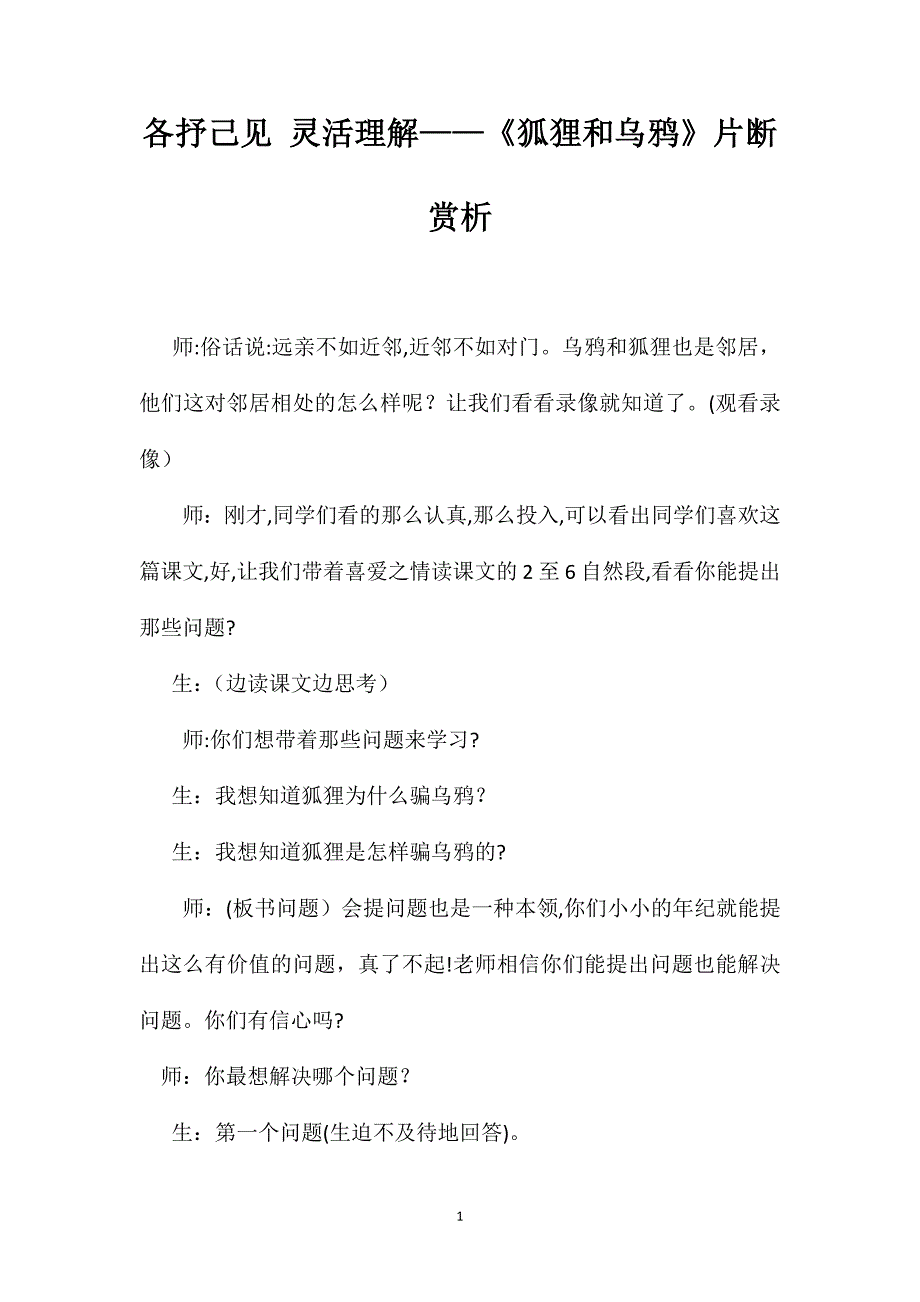 各抒己见 灵活理解——《狐狸和乌鸦》片断赏析

师:俗话说:远亲不如近邻,近邻不如对门。乌鸦和狐狸也是邻居，他们这对邻居相处的怎么样呢？让我们看看录像就知道了。(观看录像）

师：刚才,同学们看的那么认真,那么投入,可以看出同学们喜欢这篇课文,好,让我们带着喜爱之情读课文的 2 至 6 自然段,看看你能提出那些问题?

生：（边读课文边思考）

师:你们想带着那些问题来学习?

生：我想知道狐狸为什么骗乌鸦？

生：我想知道狐狸是怎样骗乌鸦的?

师：(板书问题）会提问题也是一种本领,你们小小的年纪就能提出这么有价值的问题，真了不起!老师相信你们能提出问题也能解决问题。你们有信心吗?

师：你最想解决哪个问题？

生：第一个问题(生迫不及待地回答)。

1